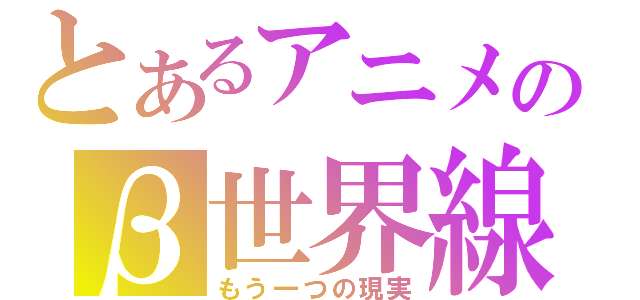 とあるアニメの
β世界線
もう一つの現実